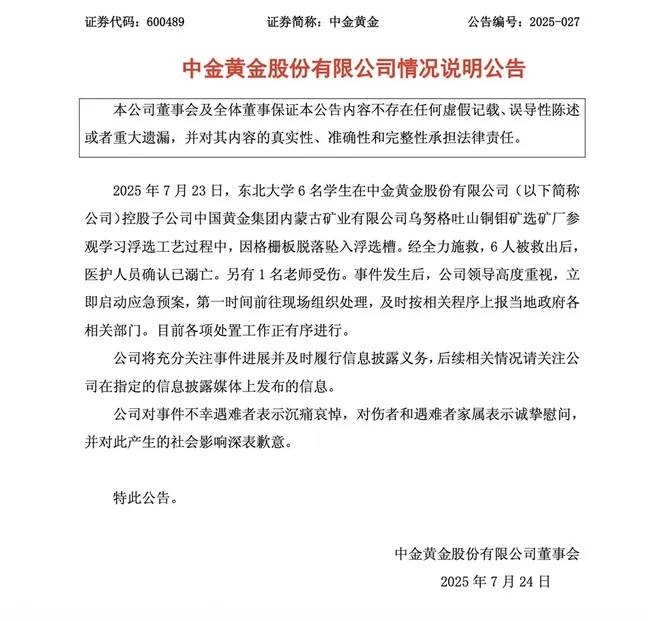 证券代码：600489 证券简称：中金黄金 公告编号：2025-027

中金黄金股份有限公司情况说明公告

本公司董事会及全体董事保证本公告内容不存在任何虚假记载、误导性陈述或者重大遗漏，并对其内容的真实性、准确性和完整性承担法律责任。

2025年7月23日，东北大学6名学生在中金黄金股份有限公司（以下简称公司）控股子公司中国黄金集团内蒙古矿业有限公司乌努格吐山铜钼矿选矿厂参观学习浮选工艺过程中，因格栅板脱落坠入浮选槽。经全力施救，6人被救出后，医护人员确认已溺亡。另有1名老师受伤。事件发生后，公司领导高度重视，立即启动应急预案，第一时间前往现场组织处理，及时按相关程序上报当地政府各相关部门。目前各项处置工作正有序进行。

公司将充分关注事件进展并及时履行信息披露义务，后续相关情况请关注公司在指定的信息披露媒体上发布的信息。

公司对事件不幸遇难者表示沉痛哀悼，对伤者和遇难者家属表示诚挚慰问，并对此产生的社会影响深表歉意。

特此公告。

中金黄金股份有限公司董事会
2025年7月24日